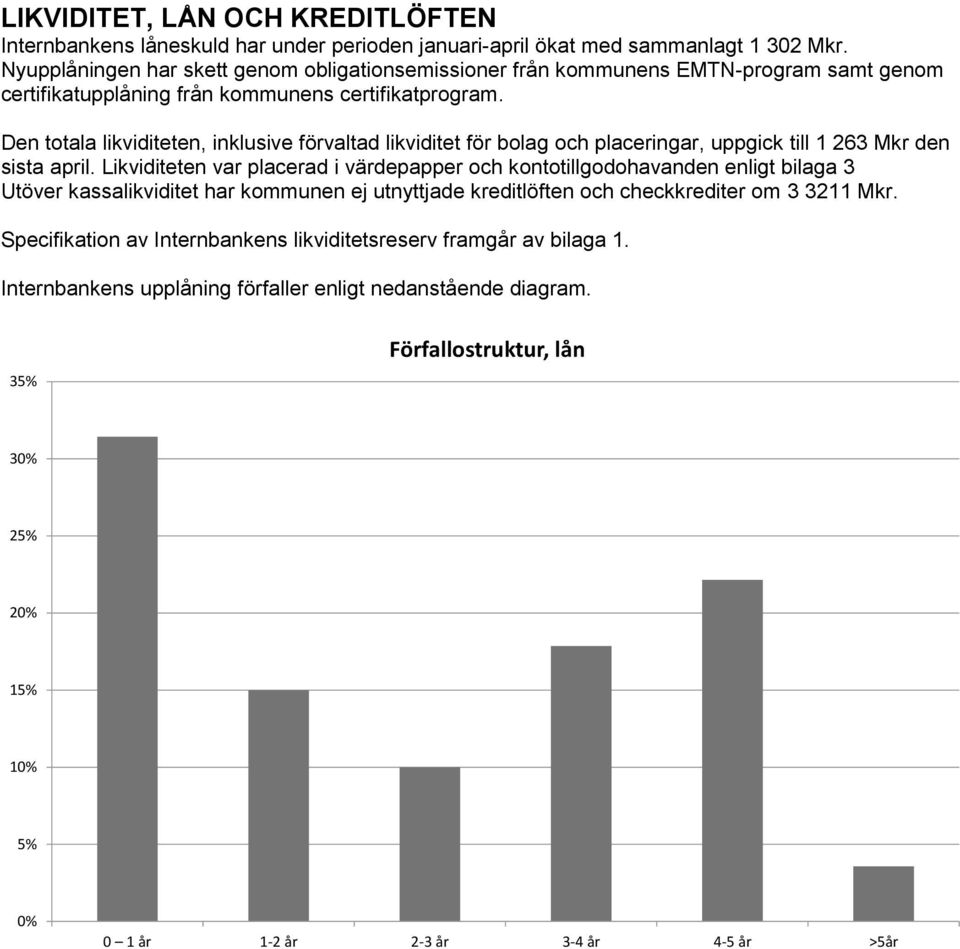 LIKVIDITET, LÅN OCH KREDITLÖFTEN
Internbankens låneskuld har under perioden januari-april ökat med sammanlagt 1 302 Mkr. Nyupplåningen har skett genom obligationsemissioner från kommunens EMTN-program samt genom certifikatupplåning från kommunens certifikatprogram.

Den totala likviditeten, inklusive förvaltad likviditet för bolag och placeringar, uppgick till 1 263 Mkr den sista april. Likviditeten var placerad i värdepapper och kontotillgodohavanden enligt bilaga 3 Utöver kassalikviditet har kommunen ej utnyttjade kreditlöften och checkkrediter om 3 3211 Mkr.

Specifikation av Internbankens likviditetsreserv framgår av bilaga 1.

Internbankens upplåning förfaller enligt nedanstående diagram.

Förfallostruktur, lån

35%
30%
25%
20%
15%
10%
5%
0%

0 – 1 år
1-2 år
2-3 år
3-4 år
4-5 år
>5år